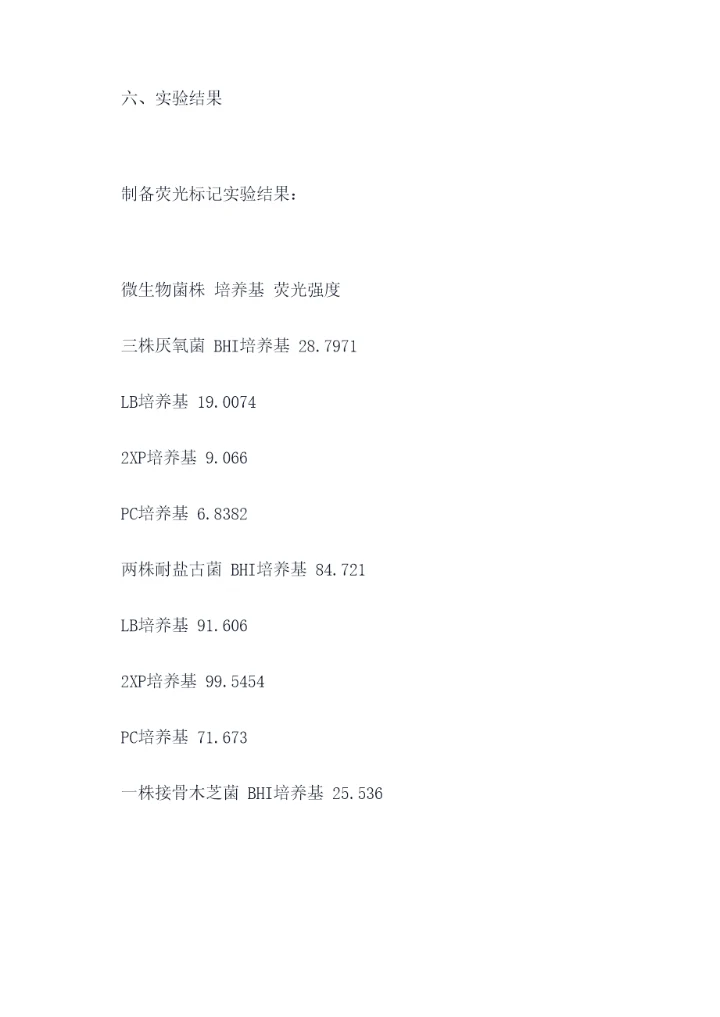 六、实验结果

制备荧光标记实验结果：

微生物菌株 培养基 荧光强度

三株厌氧菌 BHI培养基 28.7971

LB培养基 19.0074

2XP培养基 9.066

PC培养基 6.8382

两株耐盐古菌 BHI培养基 84.721

LB培养基 91.606

2XP培养基 99.5454

PC培养基 71.673

一株接骨木芝菌 BHI培养基 25.536